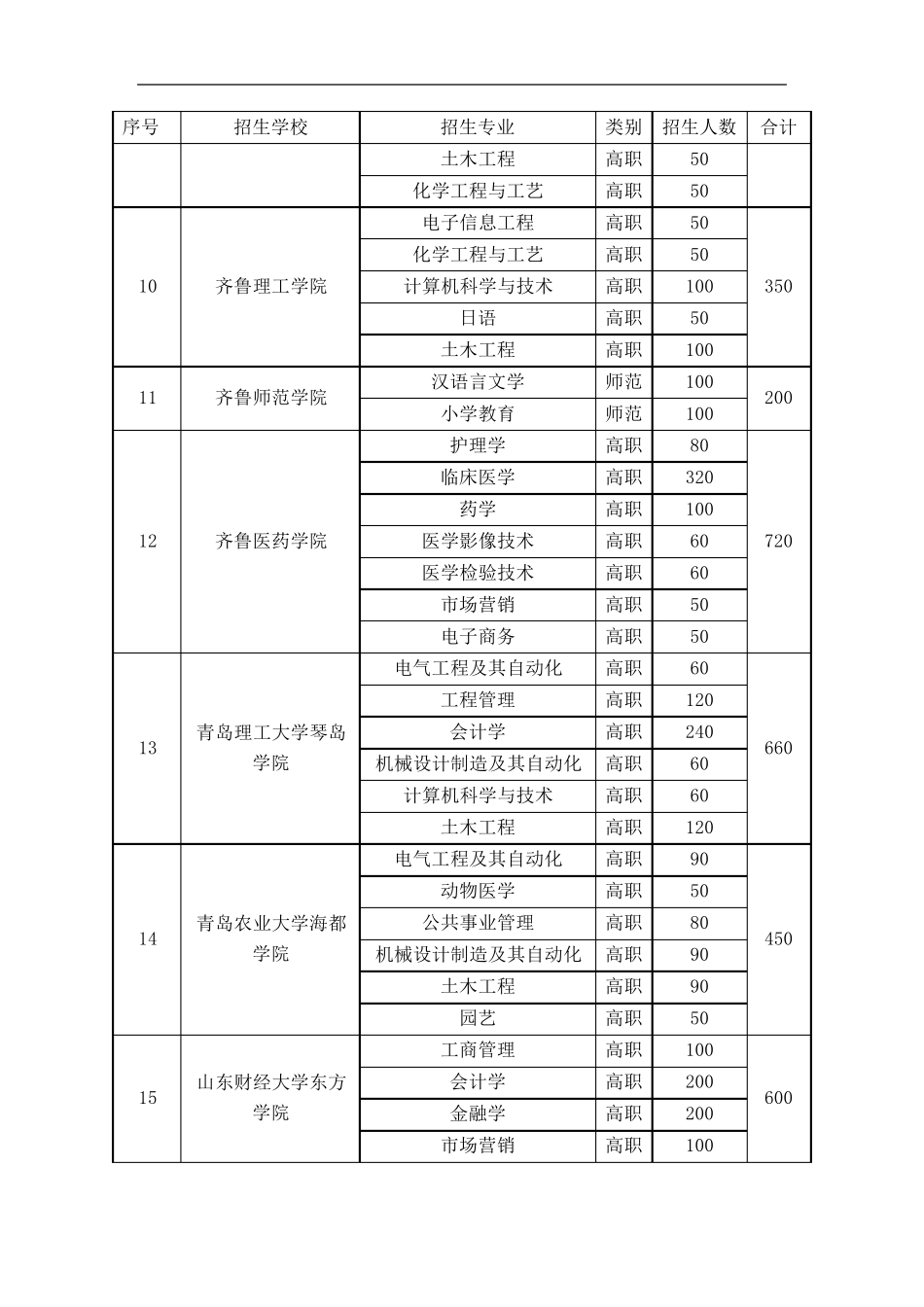 | 序号 | 招生学校 | 招生专业 | 类别 | 招生人数 | 合计 |
|---|---|---|---|---|---|
| | | 土木工程 | 高职 | 50 | |
| | | 化学工程与工艺 | 高职 | 50 | |
| 10 | 齐鲁理工学院 | 电子信息工程 | 高职 | 50 | 350 |
| | | 化学工程与工艺 | 高职 | 50 | |
| | | 计算机科学与技术 | 高职 | 100 | |
| | | 日语 | 高职 | 50 | |
| | | 土木工程 | 高职 | 100 | |
| 11 | 齐鲁师范学院 | 汉语言文学 | 师范 | 100 | 200 |
| | | 小学教育 | 师范 | 100 | |
| 12 | 齐鲁医药学院 | 护理学 | 高职 | 80 | 720 |
| | | 临床医学 | 高职 | 320 | |
| | | 药学 | 高职 | 100 | |
| | | 医学影像技术 | 高职 | 60 | |
| | | 医学检验技术 | 高职 | 60 | |
| | | 市场营销 | 高职 | 50 | |
| | | 电子商务 | 高职 | 50 | |
| 13 | 青岛理工大学琴岛学院 | 电气工程及其自动化 | 高职 | 60 | 660 |
| | | 工程管理 | 高职 | 120 | |
| | | 会计学 | 高职 | 240 | |
| | | 机械设计制造及其自动化 | 高职 | 60 | |
| | | 计算机科学与技术 | 高职 | 60 | |
| | | 土木工程 | 高职 | 120 | |
| 14 | 青岛农业大学海都学院 | 电气工程及其自动化 | 高职 | 90 | 450 |
| | | 动物医学 | 高职 | 50 | |
| | | 公共事业管理 | 高职 | 80 | |
| | | 机械设计制造及其自动化 | 高职 | 90 | |
| | | 土木工程 | 高职 | 90 | |
| | | 园艺 | 高职 | 50 | |
| 15 | 山东财经大学东方学院 | 工商管理 | 高职 | 100 | 600 |
| | | 会计学 | 高职 | 200 | |
| | | 金融学 | 高职 | 200 | |
| | | 市场营销 | 高职 | 100 | |